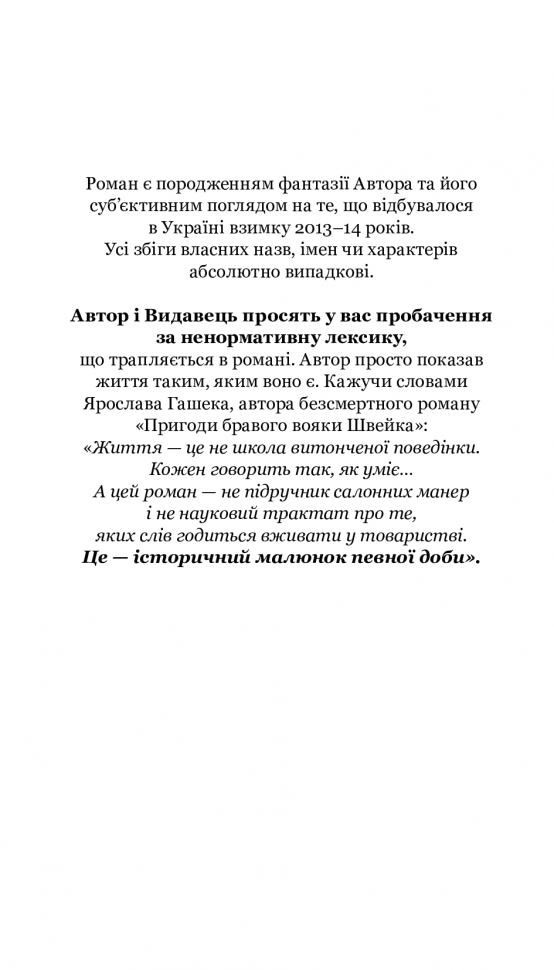 Роман є породженням фантазії Автора та його суб'єктивним поглядом на те, що відбувалося в Україні взимку 2013–14 років.
Усі збіги власних назв, імен чи характерів абсолютно випадкові.

Автор і Видавець просять у вас пробачення за ненормативну лексику,
що трапляється в романі. Автор просто показав життя таким, яким воно є. Кажучи словами Ярослава Гашека, автора безсмертного роману «Пригоди бравого вояки Швейка»:
«Життя — це не школа витонченої поведінки. Кожен говорить так, як уміє...
А цей роман — не підручник салонних манер і не науковий трактат про те, яких слів годиться вживати у товаристві.
Це — історичний малюнок певної доби».